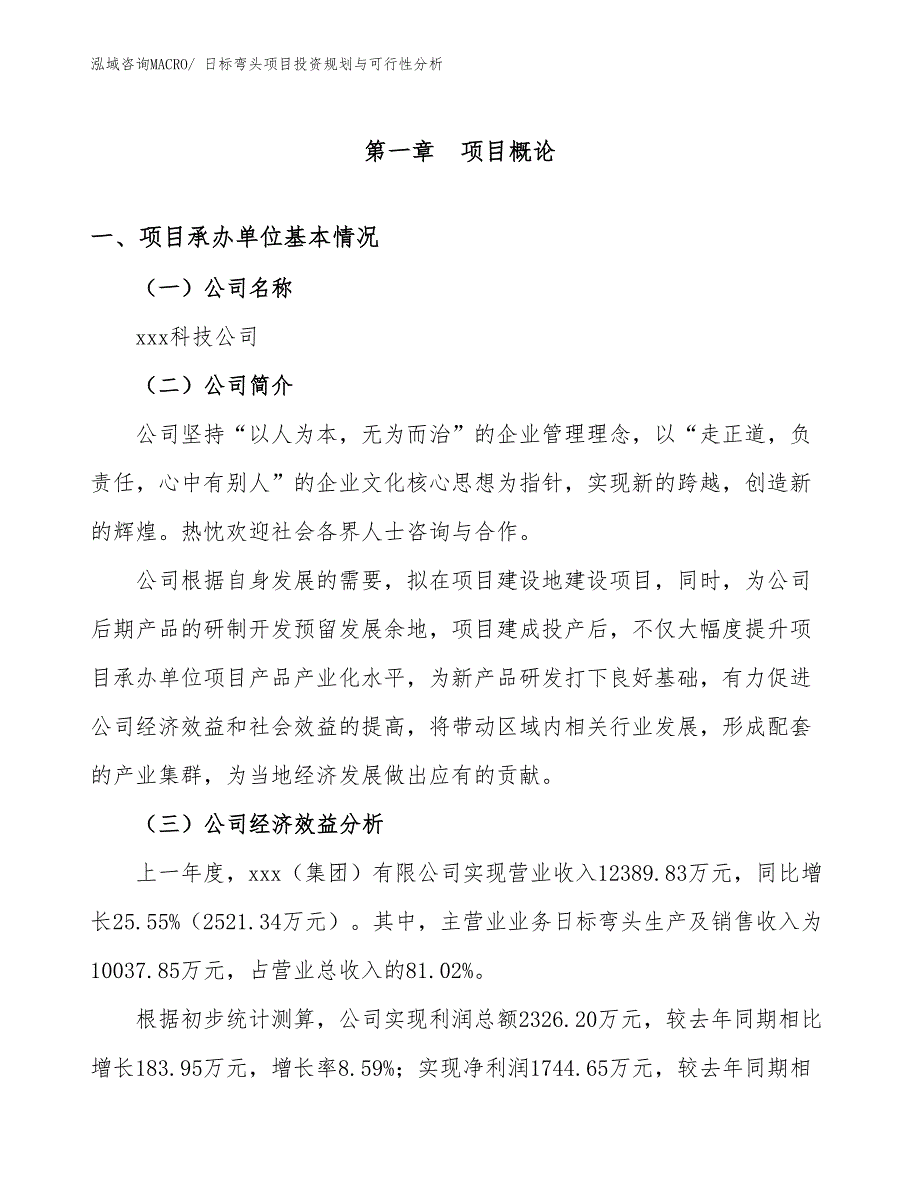 泓域咨询MACRO/ 日标弯头项目投资规划与可行性分析

第一章　项目概论

一、项目承办单位基本情况

（一）公司名称

xxx科技公司

（二）公司简介

公司坚持“以人为本，无为而治”的企业管理理念，以“走正道，负责任，心中有别人”的企业文化核心思想为指针，实现新的跨越，创造新的辉煌。热忱欢迎社会各界人士咨询与合作。

公司根据自身发展的需要，拟在项目建设地建设项目，同时，为公司后期产品的研制开发预留发展余地，项目建成投产后，不仅大幅度提升项目承办单位项目产品产业化水平，为新产品研发打下良好基础，有力促进公司经济效益和社会效益的提高，将带动区域内相关行业发展，形成配套的产业集群，为当地经济发展做出应有的贡献。

（三）公司经济效益分析

上一年度，xxx（集团）有限公司实现营业收入12389.83万元，同比增长25.55%（2521.34万元）。其中，主营业业务日标弯头生产及销售收入为10037.85万元，占营业总收入的81.02%。

根据初步统计测算，公司实现利润总额2326.20万元，较去年同期相比增长183.95万元，增长率8.59%；实现净利润1744.65万元，较去年同期相